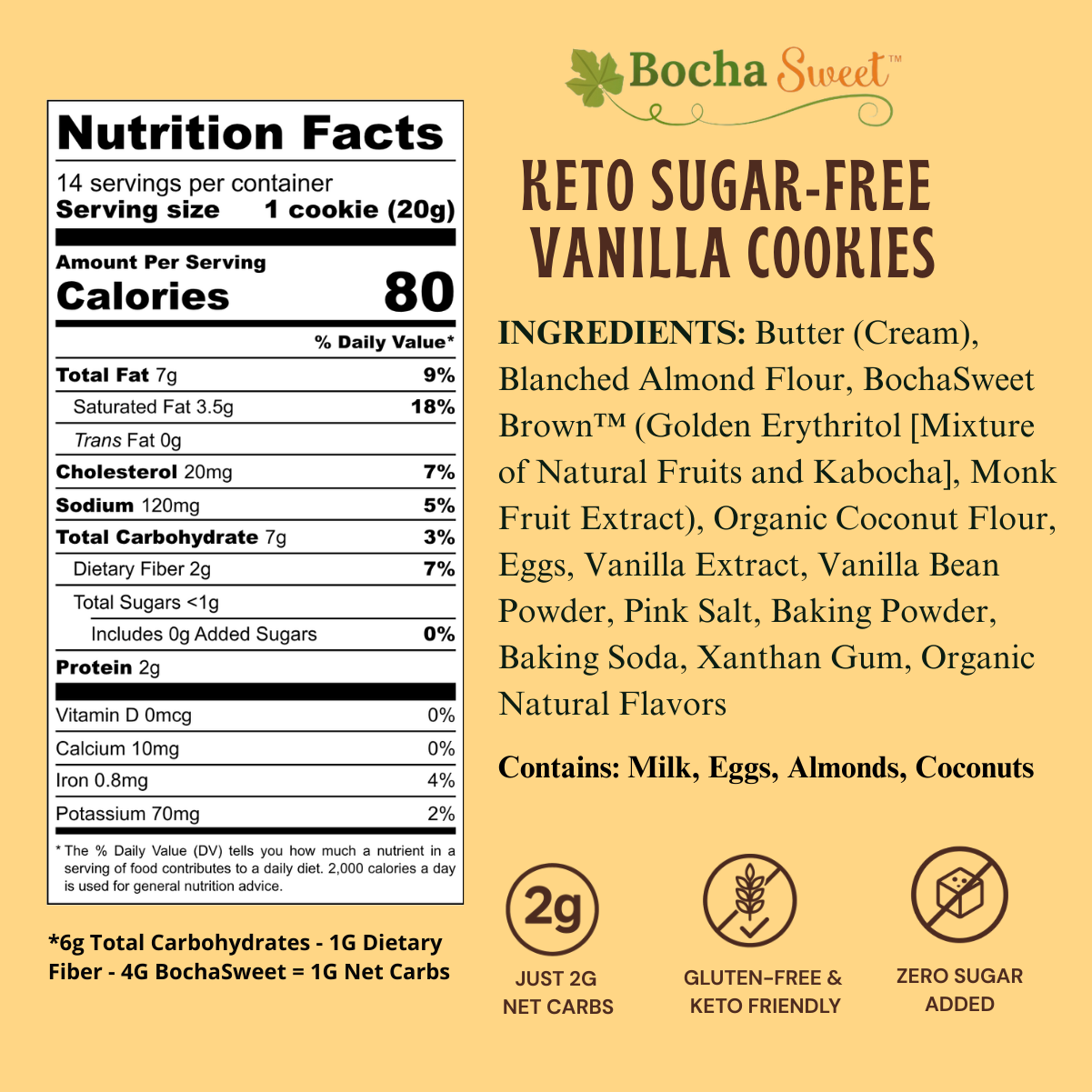 Nutrition Facts

14 servings per container
Serving size 1 cookie (20g)

Amount Per Serving
Calories 80

| | % Daily Value* |
|---|---|
| Total Fat 7g | 9% |
| Saturated Fat 3.5g | 18% |
| Trans Fat 0g | |
| Cholesterol 20mg | 7% |
| Sodium 120mg | 5% |
| Total Carbohydrate 7g | 3% |
| Dietary Fiber 2g | 7% |
| Total Sugars <1g | |
| Includes 0g Added Sugars | 0% |
| Protein 2g | |
| Vitamin D 0mcg | 0% |
| Calcium 10mg | 0% |
| Iron 0.8mg | 4% |
| Potassium 70mg | 2% |

* The % Daily Value (DV) tells you how much a nutrient in a serving of food contributes to a daily diet. 2,000 calories a day is used for general nutrition advice.

*6g Total Carbohydrates - 1G Dietary Fiber - 4G BochaSweet = 1G Net Carbs

Bocha Sweet™

KETO SUGAR-FREE VANILLA COOKIES

INGREDIENTS: Butter (Cream), Blanched Almond Flour, BochaSweet Brown™ (Golden Erythritol [Mixture of Natural Fruits and Kabocha], Monk Fruit Extract), Organic Coconut Flour, Eggs, Vanilla Extract, Vanilla Bean Powder, Pink Salt, Baking Powder, Baking Soda, Xanthan Gum, Organic Natural Flavors

Contains: Milk, Eggs, Almonds, Coconuts

2g
JUST 2G NET CARBS

GLUTEN-FREE & KETO FRIENDLY

ZERO SUGAR ADDED